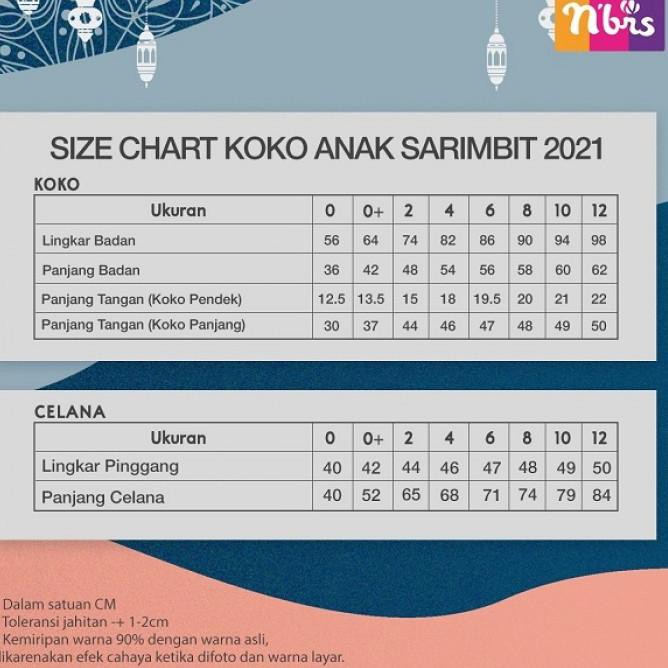 n'bis

SIZE CHART KOKO ANAK SARIMBIT 2021

KOKO

| Ukuran | 0 | 0+ | 2 | 4 | 6 | 8 | 10 | 12 |
|---|---|---|---|---|---|---|---|---|
| Lingkar Badan | 56 | 64 | 74 | 82 | 86 | 90 | 94 | 98 |
| Panjang Badan | 36 | 42 | 48 | 54 | 56 | 58 | 60 | 62 |
| Panjang Tangan (Koko Pendek) | 12.5 | 13.5 | 15 | 18 | 19.5 | 20 | 21 | 22 |
| Panjang Tangan (Koko Panjang) | 30 | 37 | 44 | 46 | 47 | 48 | 49 | 50 |

CELANA

| Ukuran | 0 | 0+ | 2 | 4 | 6 | 8 | 10 | 12 |
|---|---|---|---|---|---|---|---|---|
| Lingkar Pinggang | 40 | 42 | 44 | 46 | 47 | 48 | 49 | 50 |
| Panjang Celana | 40 | 52 | 65 | 68 | 71 | 74 | 79 | 84 |

Dalam satuan CM
Toleransi jahitan -+ 1-2cm
Kemiripan warna 90% dengan warna asli,
likarenakan efek cahaya ketika difoto dan warna layar.